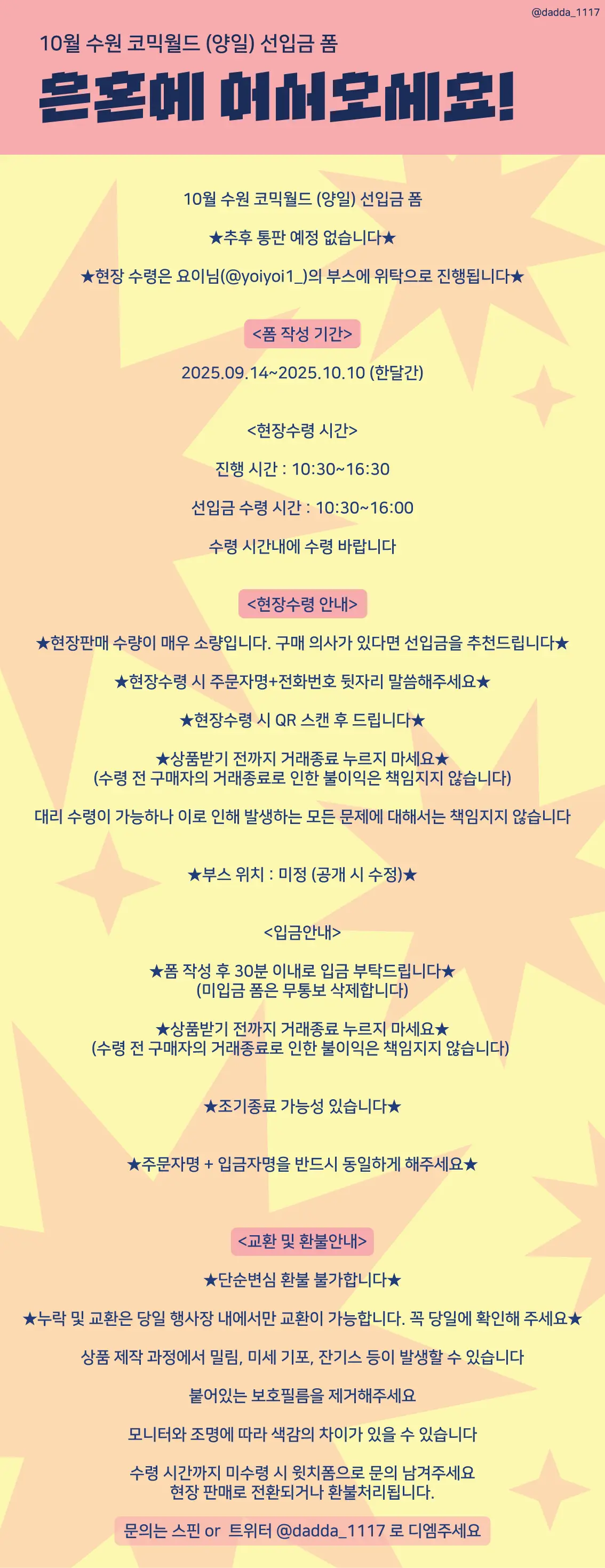 @dadda_1117

10월 수원 코믹월드 (양일) 선입금 폼

은혼에 어서오세요!

10월 수원 코믹월드 (양일) 선입금 폼

★추후 통판 예정 없습니다★

★현장 수령은 요이님(@yoiyoi1_)의 부스에 위탁으로 진행됩니다★

<폼 작성 기간>

2025.09.14~2025.10.10 (한달간)

<현장수령 시간>

진행 시간 : 10:30~16:30

선입금 수령 시간 : 10:30~16:00

수령 시간내에 수령 바랍니다

<현장수령 안내>

★현장판매 수량이 매우 소량입니다. 구매 의사가 있다면 선입금을 추천드립니다★

★현장수령 시 주문자명+전화번호 뒷자리 말씀해주세요★

★현장수령 시 QR 스캔 후 드립니다★

★상품받기 전까지 거래종료 누르지 마세요★
(수령 전 구매자의 거래종료로 인한 불이익은 책임지지 않습니다)

대리 수령이 가능하나 이로 인해 발생하는 모든 문제에 대해서는 책임지지 않습니다

★부스 위치 : 미정 (공개 시 수정)★

<입금안내>

★폼 작성 후 30분 이내로 입금 부탁드립니다★
(미입금 폼은 무통보 삭제합니다)

★상품받기 전까지 거래종료 누르지 마세요★
(수령 전 구매자의 거래종료로 인한 불이익은 책임지지 않습니다)

★조기종료 가능성 있습니다★

★주문자명 + 입금자명을 반드시 동일하게 해주세요★

<교환 및 환불안내>

★단순변심 환불 불가합니다★

★누락 및 교환은 당일 행사장 내에서만 교환이 가능합니다. 꼭 당일에 확인해 주세요★

상품 제작 과정에서 밀림, 미세 기포, 잔기스 등이 발생할 수 있습니다

붙어있는 보호필름을 제거해주세요

모니터와 조명에 따라 색감의 차이가 있을 수 있습니다

수령 시간까지 미수령 시 윗치폼으로 문의 남겨주세요
현장 판매로 전환되거나 환불처리됩니다.

문의는 스핀 or 트위터 @dadda_1117 로 디엠주세요